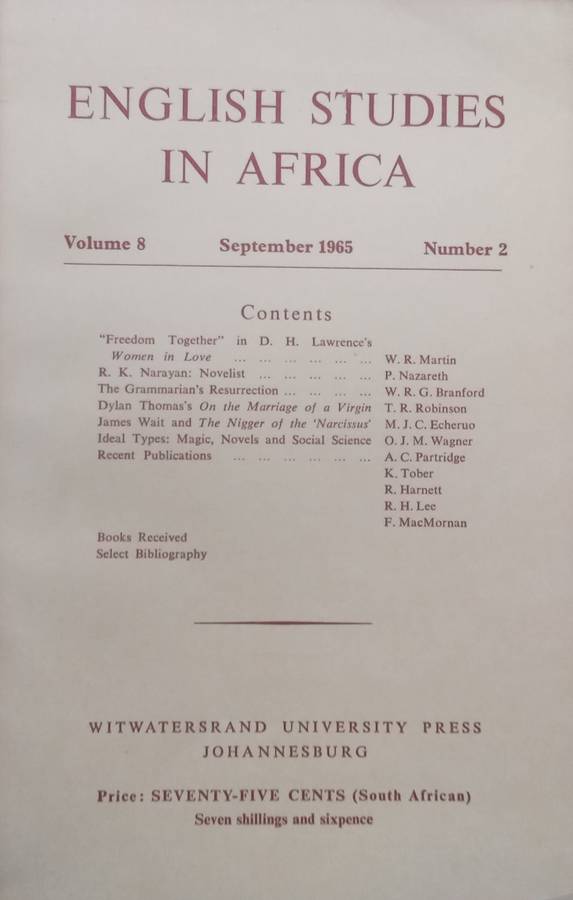 ENGLISH STUDIES
IN AFRICA

Volume 8 September 1965 Number 2

Contents

"Freedom Together" in D. H. Lawrence's Women in Love W. R. Martin
R. K. Narayan: Novelist P. Nazareth
The Grammarian's Resurrection W. R. G. Branford
Dylan Thomas's On the Marriage of a Virgin T. R. Robinson
James Wait and The Nigger of the 'Narcissus' M. J. C. Echeruo
Ideal Types: Magic, Novels and Social Science O. J. M. Wagner
Recent Publications A. C. Partridge
K. Tober
R. Harnett
R. H. Lee
F. MacMornan

Books Received
Select Bibliography

WITWATERSRAND UNIVERSITY PRESS
JOHANNESBURG

Price: SEVENTY-FIVE CENTS (South African)
Seven shillings and sixpence